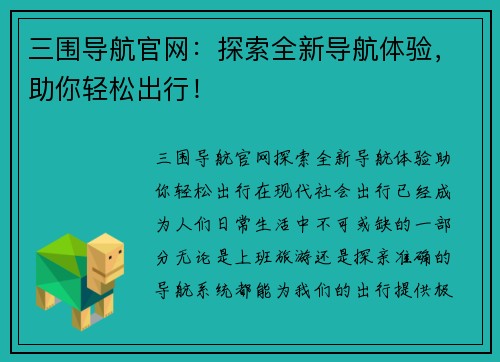 三围导航官网：探索全新导航体验，助你轻松出行！

三围导航官网探索全新导航体验助你轻松出行在现代社会出行已经成为人们日常生活中不可或缺的一部分无论是上班旅游还是探亲准确的导航系统都能为我们的出行提供极